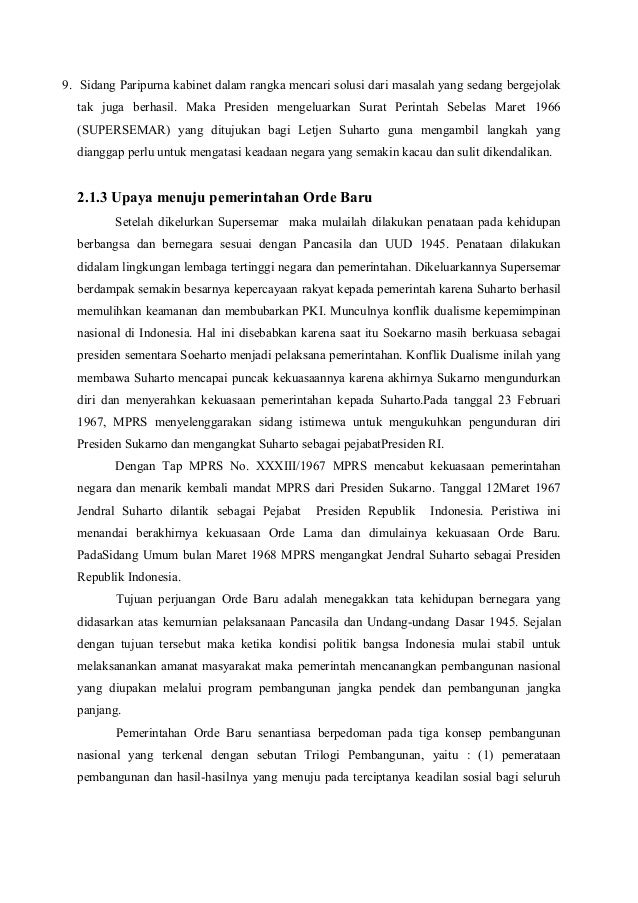 9. Sidang Paripurna kabinet dalam rangka mencari solusi dari masalah yang sedang bergejolak tak juga berhasil. Maka Presiden mengeluarkan Surat Perintah Sebelas Maret 1966 (SUPERSEMAR) yang ditujukan bagi Letjen Suharto guna mengambil langkah yang dianggap perlu untuk mengatasi keadaan negara yang semakin kacau dan sulit dikendalikan.

2.1.3 Upaya menuju pemerintahan Orde Baru

Setelah dikelurkan Supersemar maka mulailah dilakukan penataan pada kehidupan berbangsa dan bernegara sesuai dengan Pancasila dan UUD 1945. Penataan dilakukan didalam lingkungan lembaga tertinggi negara dan pemerintahan. Dikeluarkannya Supersemar berdampak semakin besarnya kepercayaan rakyat kepada pemerintah karena Suharto berhasil memulihkan keamanan dan membubarkan PKI. Munculnya konflik dualisme kepemimpinan nasional di Indonesia. Hal ini disebabkan karena saat itu Soekarno masih berkuasa sebagai presiden sementara Soeharto menjadi pelaksana pemerintahan. Konflik Dualisme inilah yang membawa Suharto mencapai puncak kekuasaannya karena akhirnya Sukarno mengundurkan diri dan menyerahkan kekuasaan pemerintahan kepada Suharto.Pada tanggal 23 Februari 1967, MPRS menyelenggarakan sidang istimewa untuk mengukuhkan pengunduran diri Presiden Sukarno dan mengangkat Suharto sebagai pejabatPresiden RI.

Dengan Tap MPRS No. XXXIII/1967 MPRS mencabut kekuasaan pemerintahan negara dan menarik kembali mandat MPRS dari Presiden Sukarno. Tanggal 12Maret 1967 Jendral Suharto dilantik sebagai Pejabat Presiden Republik Indonesia. Peristiwa ini menandai berakhirnya kekuasaan Orde Lama dan dimulainya kekuasaan Orde Baru. PadaSidang Umum bulan Maret 1968 MPRS mengangkat Jendral Suharto sebagai Presiden Republik Indonesia.

Tujuan perjuangan Orde Baru adalah menegakkan tata kehidupan bernegara yang didasarkan atas kemurnian pelaksanaan Pancasila dan Undang-undang Dasar 1945. Sejalan dengan tujuan tersebut maka ketika kondisi politik bangsa Indonesia mulai stabil untuk melaksanankan amanat masyarakat maka pemerintah mencanangkan pembangunan nasional yang diupakan melalui program pembangunan jangka pendek dan pembangunan jangka panjang.

Pemerintahan Orde Baru senantiasa berpedoman pada tiga konsep pembangunan nasional yang terkenal dengan sebutan Trilogi Pembangunan, yaitu : (1) pemerataan pembangunan dan hasil-hasilnya yang menuju pada terciptanya keadilan sosial bagi seluruh